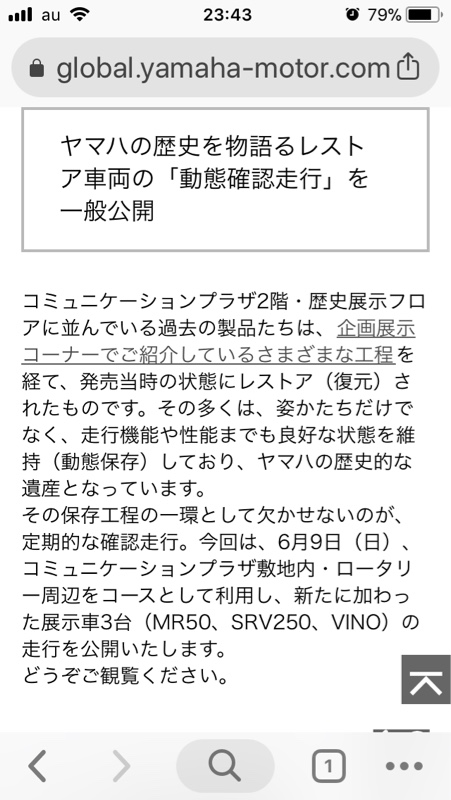 au 23:43 79%

global.yamaha-motor.com

ヤマハの歴史を物語るレストア車両の「動態確認走行」を一般公開

コミュニケーションプラザ2階・歴史展示フロアに並んでいる過去の製品たちは、企画展示コーナーでご紹介しているさまざまな工程を経て、発売当時の状態にレストア（復元）されたものです。その多くは、姿かたちだけでなく、走行機能や性能までも良好な状態を維持（動態保存）しており、ヤマハの歴史的な遺産となっています。
その保存工程の一環として欠かせないのが、定期的な確認走行。今回は、6月9日（日）、コミュニケーションプラザ敷地内・ロータリー周辺をコースとして利用し、新たに加わった展示車3台（MR50、SRV250、VINO）の走行を公開いたします。
どうぞご観覧ください。

1